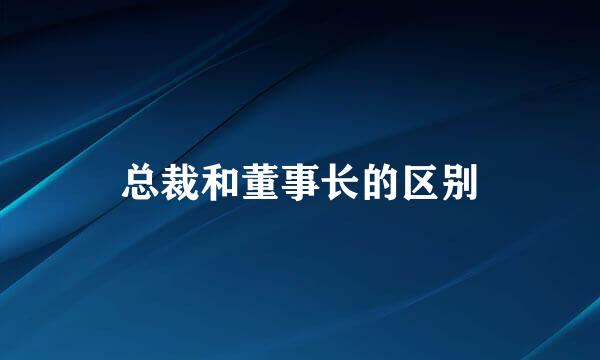 总裁和董事长的区别